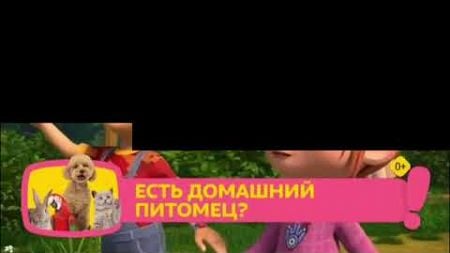 0+

ЕСТЬ ДОМАШНИЙ ПИТОМЕЦ?